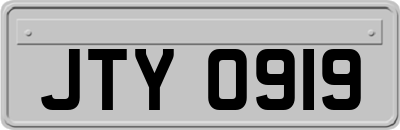 JTY 0919